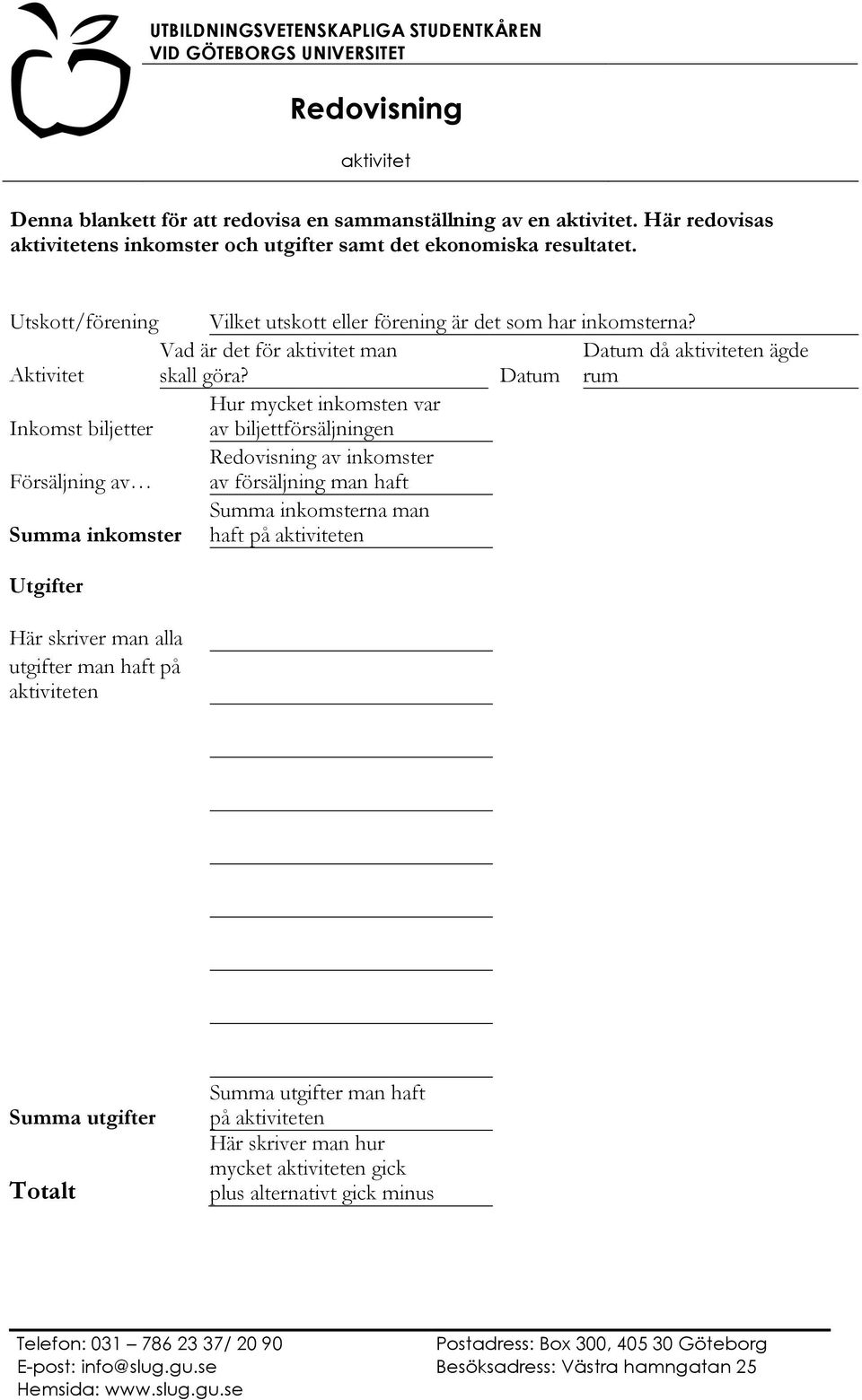 UTBILDNINGSVETENSKAPLIGA STUDENTKÅREN
VID GÖTEBORGS UNIVERSITET

Redovisning

aktivitet

Denna blankett för att redovisa en sammanställning av en aktivitet. Här redovisas aktivitetens inkomster och utgifter samt det ekonomiska resultatet.

Utskott/förening Vilket utskott eller förening är det som har inkomsterna?

Aktivitet Vad är det för aktivitet man skall göra? Datum Datum då aktiviteten ägde rum

Inkomst biljetter Hur mycket inkomsten var av biljettförsäljningen

Försäljning av… Redovisning av inkomster av försäljning man haft

Summa inkomster Summa inkomsterna man haft på aktiviteten

Utgifter

Här skriver man alla utgifter man haft på aktiviteten

Summa utgifter Summa utgifter man haft på aktiviteten

Totalt Här skriver man hur mycket aktiviteten gick plus alternativt gick minus

Telefon: 031 – 786 23 37/ 20 90
E-post: info@slug.gu.se
Hemsida: www.slug.gu.se

Postadress: Box 300, 405 30 Göteborg
Besöksadress: Västra hamngatan 25